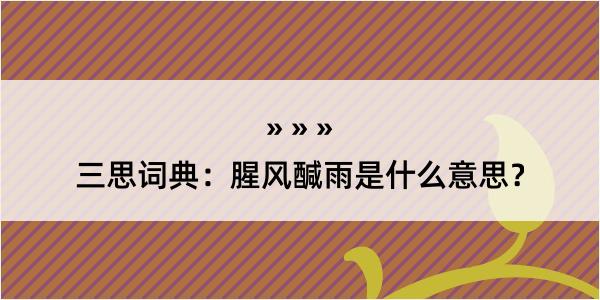 » » »

三思词典：腥风醎雨是什么意思？